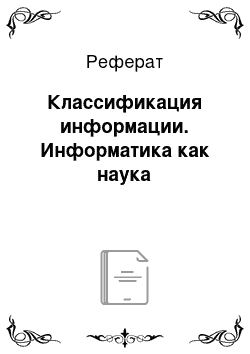 Реферат

Классификация информации. Информатика как наука